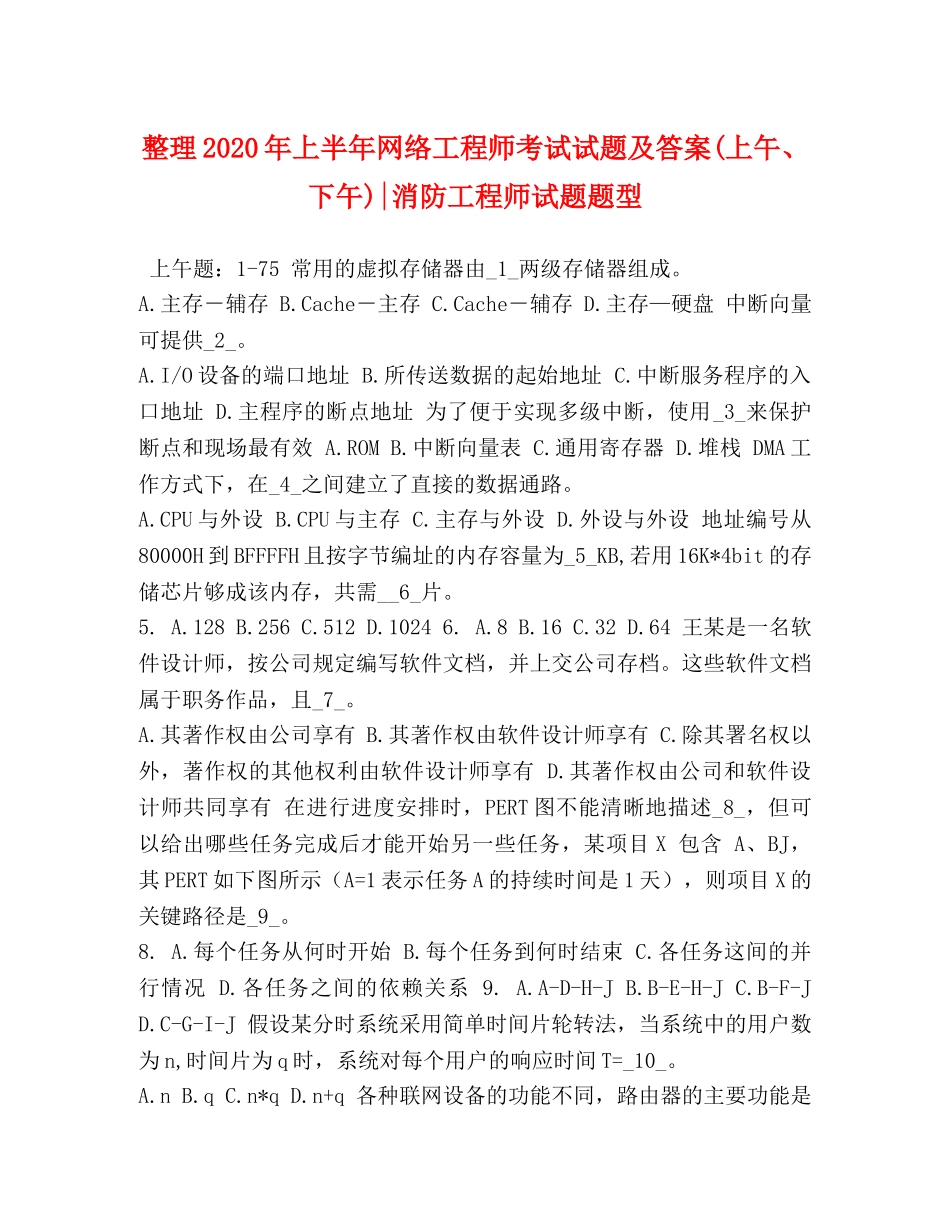 整理2020年上半年网络工程师考试试题及答案(上午、下午)|消防工程师试题题型

上午题：1-75 常用的虚拟存储器由_1_两级存储器组成。

A.主存－辅存 B.Cache－主存 C.Cache－辅存 D.主存—硬盘 中断向量可提供_2_。

A.I/O设备的端口地址 B.所传送数据的起始地址 C.中断服务程序的入口地址 D.主程序的断点地址 为了便于实现多级中断，使用_3_来保护断点和现场最有效 A.ROM B.中断向量表 C.通用寄存器 D.堆栈 DMA工作方式下，在_4_之间建立了直接的数据通路。

A.CPU与外设 B.CPU与主存 C.主存与外设 D.外设与外设 地址编号从80000H到BFFFFH且按字节编址的内存容量为_5_KB,若用16K*4bit的存储芯片够成该内存，共需__6_片。

5. A.128 B.256 C.512 D.1024 6. A.8 B.16 C.32 D.64 王某是一名软件设计师，按公司规定编写软件文档，并上交公司存档。这些软件文档属于职务作品，且_7_。

A.其著作权由公司享有 B.其著作权由软件设计师享有 C.除其署名权以外，著作权的其他权利由软件设计师享有 D.其著作权由公司和软件设计师共同享有 在进行进度安排时，PERT图不能清晰地描述_8_，但可以给出哪些任务完成后才能开始另一些任务，某项目X 包含 A、BJ，其PERT如下图所示（A=1表示任务A的持续时间是1天），则项目X的关键路径是_9_。

8. A.每个任务从何时开始 B.每个任务到何时结束 C.各任务这间的并行情况 D.各任务之间的依赖关系 9. A.A-D-H-J B.B-E-H-J C.B-F-J D.C-G-I-J 假设某分时系统采用简单时间片轮转法，当系统中的用户数为n,时间片为q时，系统对每个用户的响应时间T=_10_。

A.n B.q C.n*q D.n+q 各种联网设备的功能不同，路由器的主要功能是